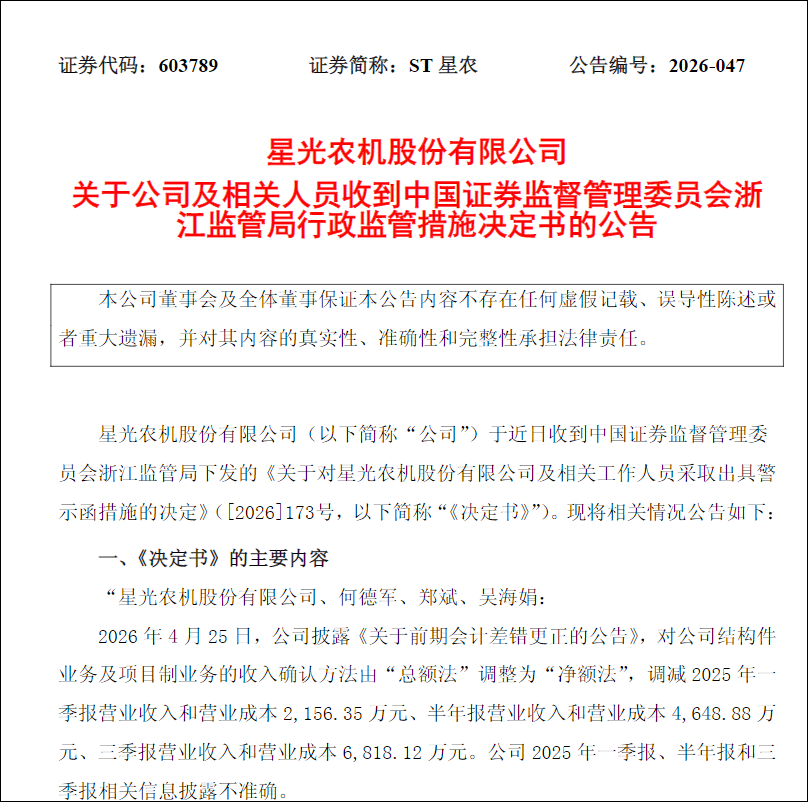 证券代码：603789　　证券简称：ST 星农　　公告编号：2026-047

星光农机股份有限公司
关于公司及相关人员收到中国证券监督管理委员会浙江监管局行政监管措施决定书的公告

本公司董事会及全体董事保证本公告内容不存在任何虚假记载、误导性陈述或者重大遗漏，并对其内容的真实性、准确性和完整性承担法律责任。

星光农机股份有限公司（以下简称“公司”）于近日收到中国证券监督管理委员会浙江监管局下发的《关于对星光农机股份有限公司及相关工作人员采取出具警示函措施的决定》（[2026]173号，以下简称“《决定书》”）。现将相关情况公告如下：

一、《决定书》的主要内容

“星光农机股份有限公司、何德军、郑斌、吴海娟：

2026 年 4 月 25 日，公司披露《关于前期会计差错更正的公告》，对公司结构件业务及项目制业务的收入确认方法由“总额法”调整为“净额法”，调减 2025 年一季报营业收入和营业成本 2,156.35 万元、半年报营业收入和营业成本 4,648.88 万元、三季报营业收入和营业成本 6,818.12 万元。公司 2025 年一季报、半年报和三季报相关信息披露不准确。